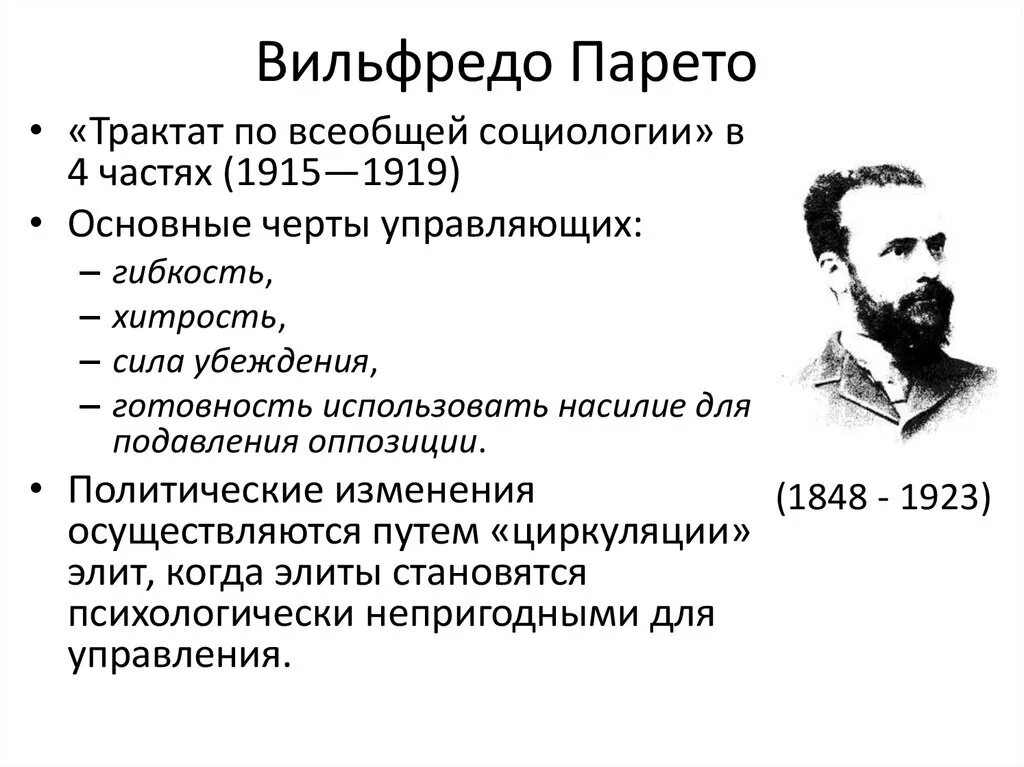 Вильфредо Парето

• «Трактат по всеобщей социологии» в 4 частях (1915—1919)
• Основные черты управляющих:
– гибкость,
– хитрость,
– сила убеждения,
– готовность использовать насилие для подавления оппозиции.
• Политические изменения осуществляются путем «циркуляции» элит, когда элиты становятся психологически непригодными для управления.

(1848 - 1923)